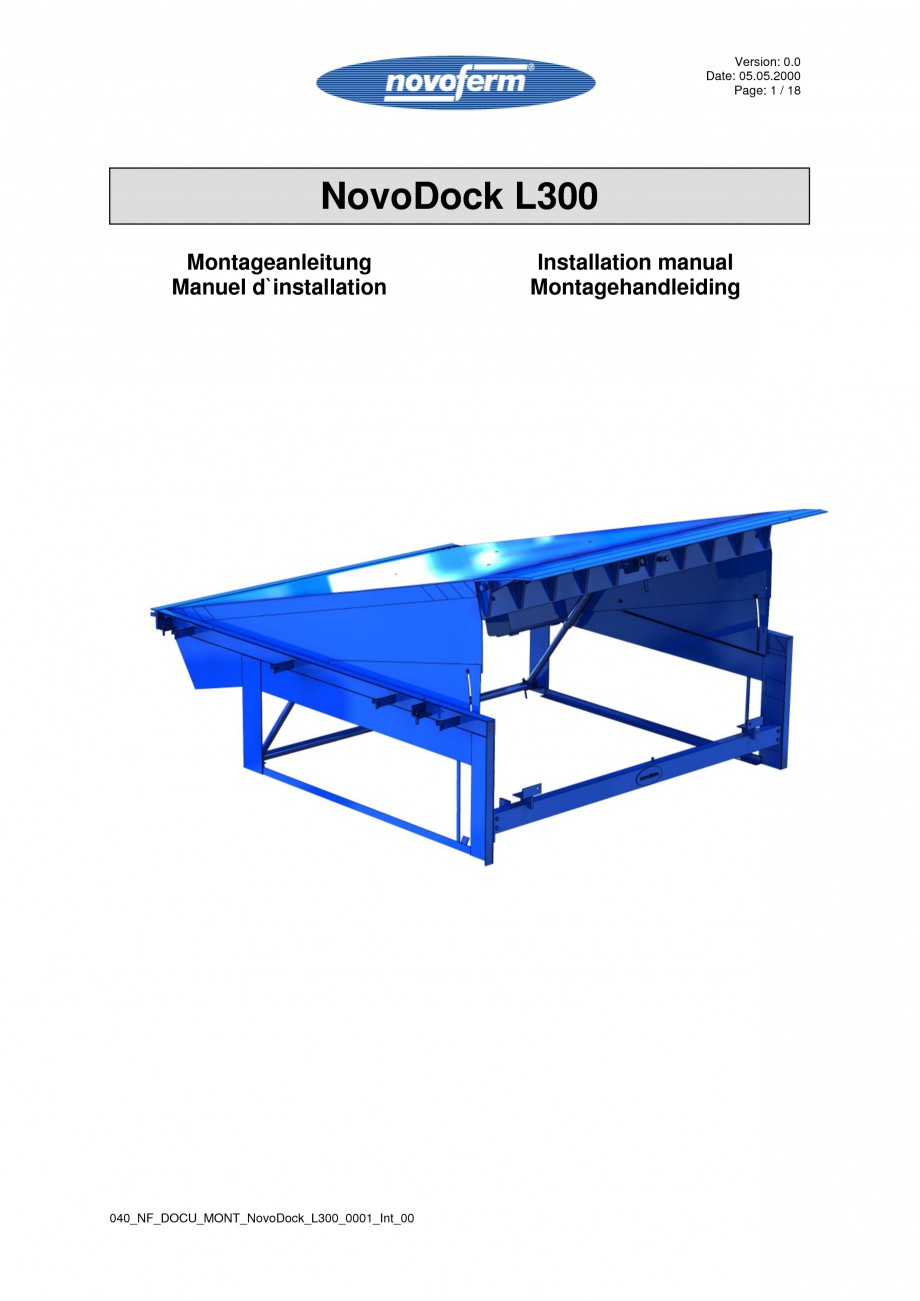 novoferm®

Version: 0.0
Date: 05.05.2000
Page: 1 / 18

NovoDock L300

Montageanleitung
Manuel d`installation

Installation manual
Montagehandleiding

040_NF_DOCU_MONT_NovoDock_L300_0001_Int_00